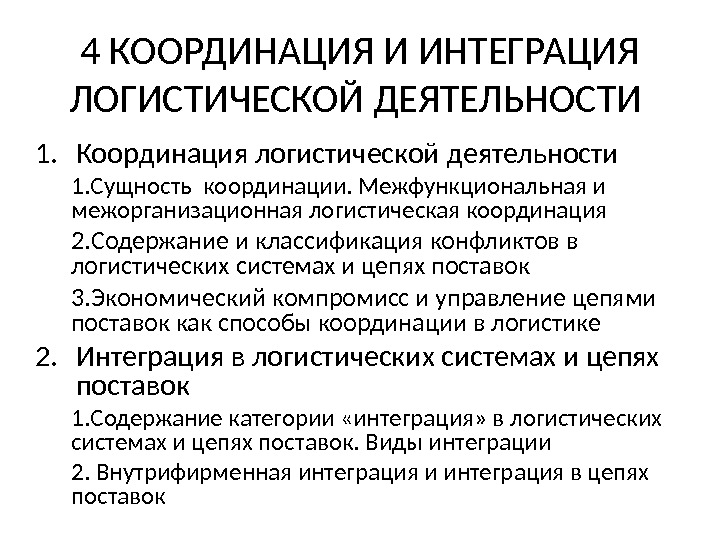 4 КООРДИНАЦИЯ И ИНТЕГРАЦИЯ ЛОГИСТИЧЕСКОЙ ДЕЯТЕЛЬНОСТИ

1. Координация логистической деятельности

1.Сущность координации. Межфункциональная и межорганизационная логистическая координация

2.Содержание и классификация конфликтов в логистических системах и цепях поставок

3.Экономический компромисс и управление цепями поставок как способы координации в логистике

2. Интеграция в логистических системах и цепях поставок

1.Содержание категории «интеграция» в логистических системах и цепях поставок. Виды интеграции

2. Внутрифирменная интеграция и интеграция в цепях поставок